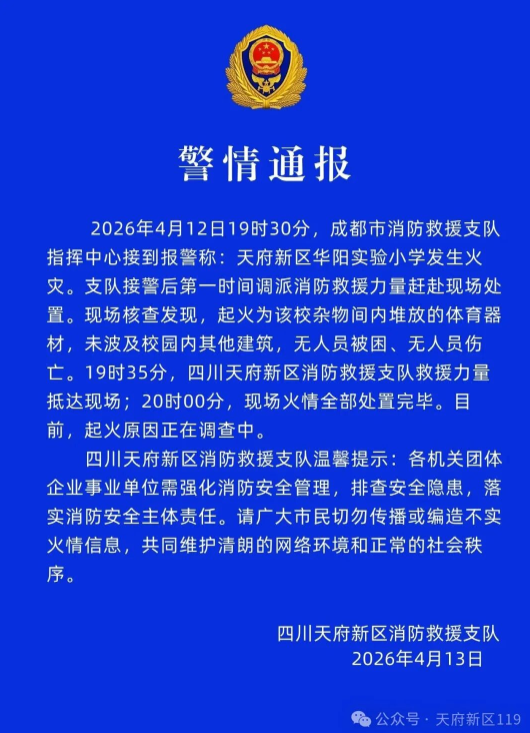 警情通报

2026年4月12日19时30分，成都市消防救援支队指挥中心接到报警称：天府新区华阳实验小学发生火灾。支队接警后第一时间调派消防救援力量赶赴现场处置。现场核查发现，起火为该校杂物间内堆放的体育器材，未波及校园内其他建筑，无人员被困、无人员伤亡。19时35分，四川天府新区消防救援支队救援力量抵达现场；20时00分，现场火情全部处置完毕。目前，起火原因正在调查中。

四川天府新区消防救援支队温馨提示：各机关团体企业事业单位需强化消防安全管理，排查安全隐患，落实消防安全主体责任。请广大市民切勿传播或编造不实火情信息，共同维护清朗的网络环境和正常的社会秩序。

四川天府新区消防救援支队
2026年4月13日

公众号 · 天府新区119